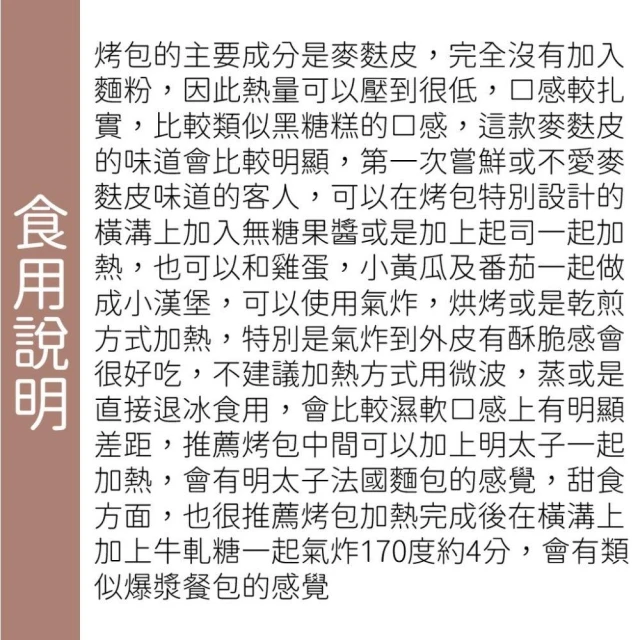 食用說明

烤包的主要成分是麥麩皮，完全沒有加入麵粉，因此熱量可以壓到很低，口感較扎實，比較類似黑糖糕的口感，這款麥麩皮的味道會比較明顯，第一次嘗鮮或不愛麥麩皮味道的客人，可以在烤包特別設計的橫溝上加入無糖果醬或是加上起司一起加熱，也可以和雞蛋，小黃瓜及番茄一起做成小漢堡，可以使用氣炸，烘烤或是乾煎方式加熱，特別是氣炸到外皮有酥脆感會很好吃，不建議加熱方式用微波，蒸或是直接退冰食用，會比較濕軟口感上有明顯差距，推薦烤包中間可以加上明太子一起加熱，會有明太子法國麵包的感覺，甜食方面，也很推薦烤包加熱完成後在橫溝上加上牛軋糖一起氣炸170度約4分，會有類似爆漿餐包的感覺